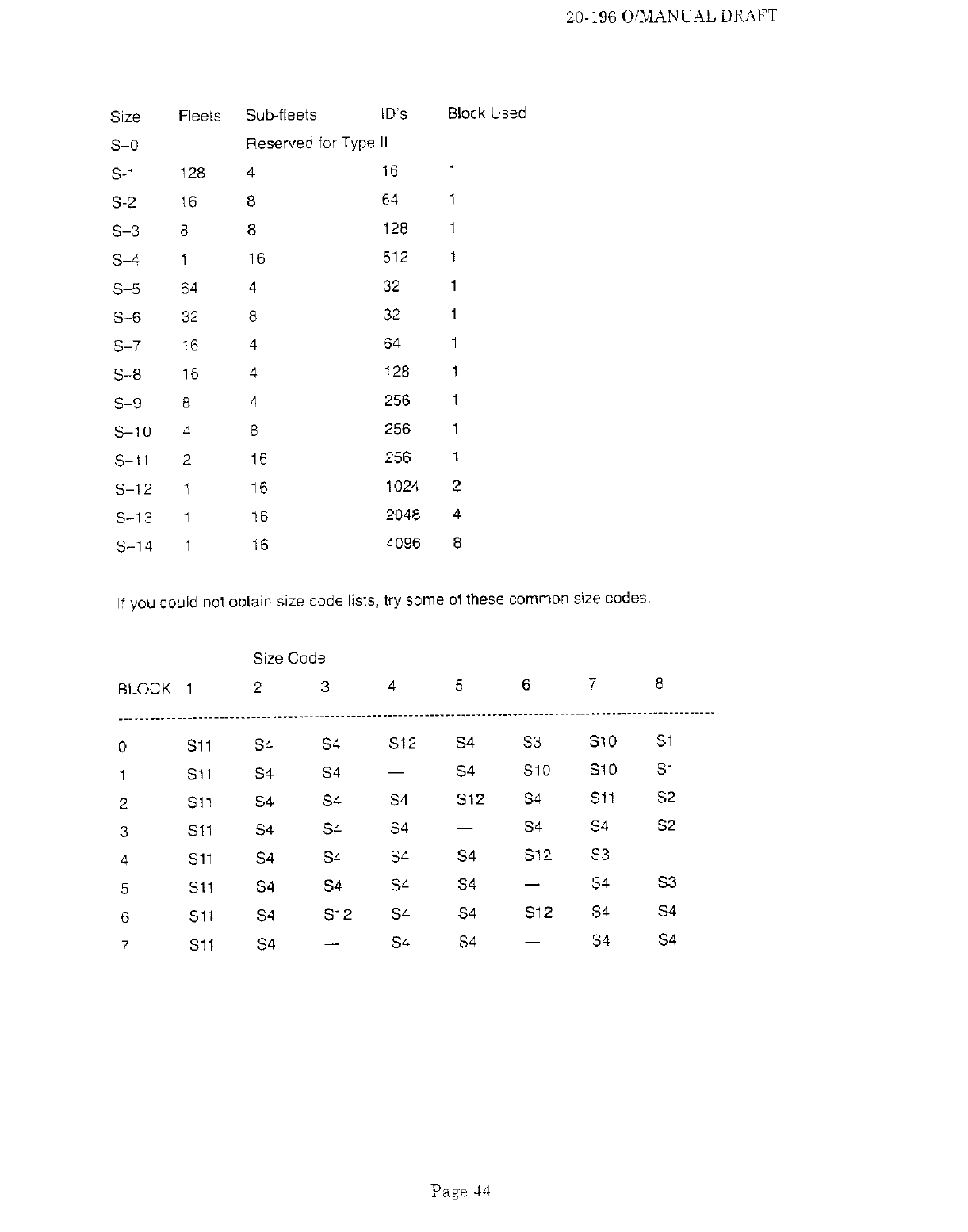 20-196 O/MANUAL DRAFT

| Size | Fleets | Sub-fleets | ID's | Block Used |
|---|---|---|---|---|
| S–0 | | Reserved for Type II | | |
| S-1 | 128 | 4 | 16 | 1 |
| S-2 | 16 | 8 | 64 | 1 |
| S–3 | 8 | 8 | 128 | 1 |
| S–4 | 1 | 16 | 512 | 1 |
| S–5 | 64 | 4 | 32 | 1 |
| S–6 | 32 | 8 | 32 | 1 |
| S–7 | 16 | 4 | 64 | 1 |
| S–8 | 16 | 4 | 128 | 1 |
| S–9 | 8 | 4 | 256 | 1 |
| S–10 | 4 | 8 | 256 | 1 |
| S–11 | 2 | 16 | 256 | 1 |
| S–12 | 1 | 16 | 1024 | 2 |
| S–13 | 1 | 16 | 2048 | 4 |
| S–14 | 1 | 16 | 4096 | 8 |

If you could not obtain size code lists, try some of these common size codes.

Size Code

| BLOCK | 1 | 2 | 3 | 4 | 5 | 6 | 7 | 8 |
|---|---|---|---|---|---|---|---|---|
| 0 | S11 | S4 | S4 | S12 | S4 | S3 | S10 | S1 |
| 1 | S11 | S4 | S4 | — | S4 | S10 | S10 | S1 |
| 2 | S11 | S4 | S4 | S4 | S12 | S4 | S11 | S2 |
| 3 | S11 | S4 | S4 | S4 | — | S4 | S4 | S2 |
| 4 | S11 | S4 | S4 | S4 | S4 | S12 | S3 | |
| 5 | S11 | S4 | S4 | S4 | S4 | — | S4 | S3 |
| 6 | S11 | S4 | S12 | S4 | S4 | S12 | S4 | S4 |
| 7 | S11 | S4 | — | S4 | S4 | — | S4 | S4 |

Page 44